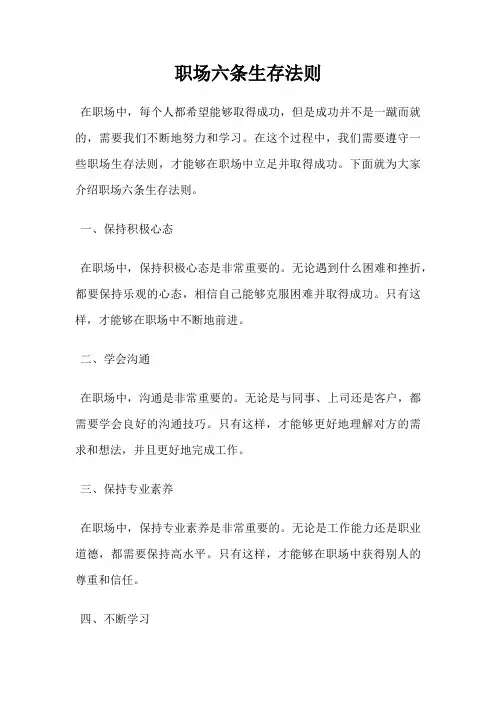 职场六条生存法则

在职场中，每个人都希望能够取得成功，但是成功并不是一蹴而就的，需要我们不断地努力和学习。在这个过程中，我们需要遵守一些职场生存法则，才能够在职场中立足并取得成功。下面就为大家介绍职场六条生存法则。

一、保持积极心态

在职场中，保持积极心态是非常重要的。无论遇到什么困难和挫折，都要保持乐观的心态，相信自己能够克服困难并取得成功。只有这样，才能够在职场中不断地前进。

二、学会沟通

在职场中，沟通是非常重要的。无论是与同事、上司还是客户，都需要学会良好的沟通技巧。只有这样，才能够更好地理解对方的需求和想法，并且更好地完成工作。

三、保持专业素养

在职场中，保持专业素养是非常重要的。无论是工作能力还是职业道德，都需要保持高水平。只有这样，才能够在职场中获得别人的尊重和信任。

四、不断学习